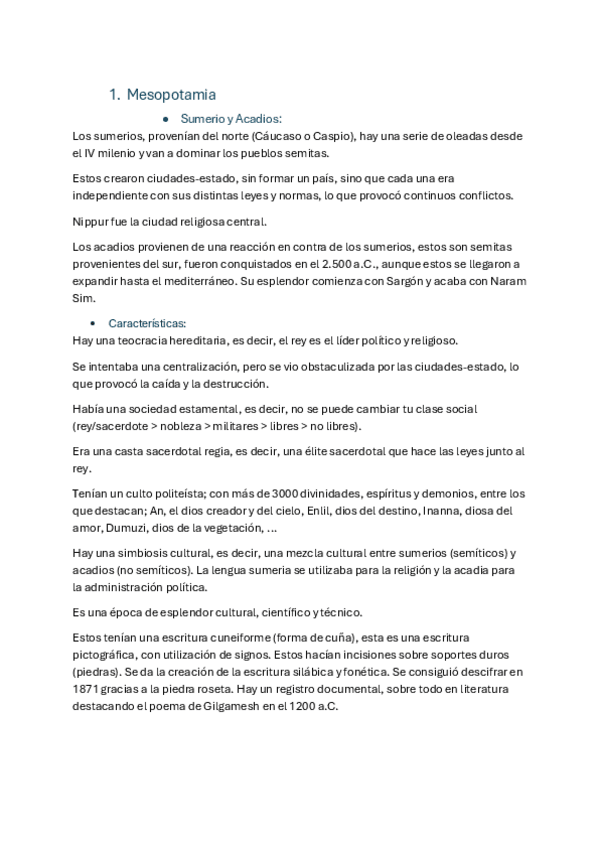 1. Mesopotamia

• Sumerio y Acadios:

Los sumerios, provenían del norte (Cáucaso o Caspio), hay una serie de oleadas desde el IV milenio y van a dominar los pueblos semitas.

Estos crearon ciudades-estado, sin formar un país, sino que cada una era independiente con sus distintas leyes y normas, lo que provocó continuos conflictos.

Nippur fue la ciudad religiosa central.

Los acadios provienen de una reacción en contra de los sumerios, estos son semitas provenientes del sur, fueron conquistados en el 2.500 a.C., aunque estos se llegaron a expandir hasta el mediterráneo. Su esplendor comienza con Sargón y acaba con Naram Sim.

• Características:

Hay una teocracia hereditaria, es decir, el rey es el líder político y religioso.

Se intentaba una centralización, pero se vio obstaculizada por las ciudades-estado, lo que provocó la caída y la destrucción.

Había una sociedad estamental, es decir, no se puede cambiar tu clase social (rey/sacerdote > nobleza > militares > libres > no libres).

Era una casta sacerdotal regia, es decir, una élite sacerdotal que hace las leyes junto al rey.

Tenían un culto politeísta; con más de 3000 divinidades, espíritus y demonios, entre los que destacan; An, el dios creador y del cielo, Enlil, dios del destino, Inanna, diosa del amor, Dumuzi, dios de la vegetación, ...

Hay una simbiosis cultural, es decir, una mezcla cultural entre sumerios (semíticos) y acadios (no semíticos). La lengua sumeria se utilizaba para la religión y la acadia para la administración política.

Es una época de esplendor cultural, científico y técnico.

Estos tenían una escritura cuneiforme (forma de cuña), esta es una escritura pictográfica, con utilización de signos. Estos hacían incisiones sobre soportes duros (piedras). Se da la creación de la escritura silábica y fonética. Se consiguió descifrar en 1871 gracias a la piedra roseta. Hay un registro documental, sobre todo en literatura destacando el poema de Gilgamesh en el 1200 a.C.